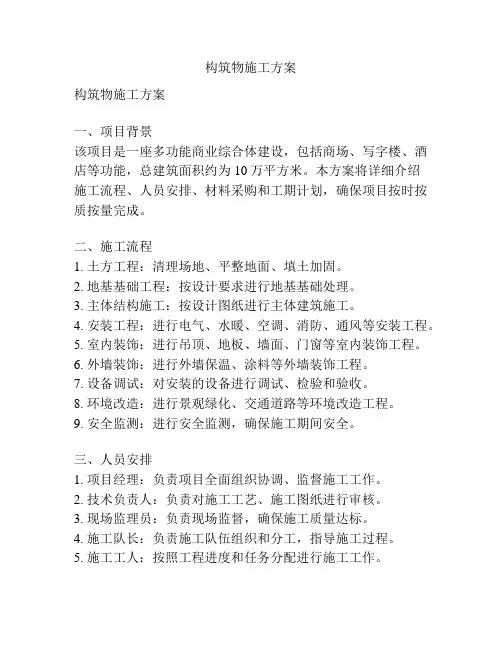 构筑物施工方案

构筑物施工方案

一、项目背景
该项目是一座多功能商业综合体建设，包括商场、写字楼、酒店等功能，总建筑面积约为 10 万平方米。本方案将详细介绍施工流程、人员安排、材料采购和工期计划，确保项目按时按质按量完成。

二、施工流程
1. 土方工程：清理场地、平整地面、填土加固。
2. 地基基础工程：按设计要求进行地基基础处理。
3. 主体结构施工：按设计图纸进行主体建筑施工。
4. 安装工程：进行电气、水暖、空调、消防、通风等安装工程。
5. 室内装饰：进行吊顶、地板、墙面、门窗等室内装饰工程。
6. 外墙装饰：进行外墙保温、涂料等外墙装饰工程。
7. 设备调试：对安装的设备进行调试、检验和验收。
8. 环境改造：进行景观绿化、交通道路等环境改造工程。
9. 安全监测：进行安全监测，确保施工期间安全。

三、人员安排
1. 项目经理：负责项目全面组织协调、监督施工工作。
2. 技术负责人：负责对施工工艺、施工图纸进行审核。
3. 现场监理员：负责现场监督，确保施工质量达标。
4. 施工队长：负责施工队伍组织和分工，指导施工过程。
5. 施工工人：按照工程进度和任务分配进行施工工作。